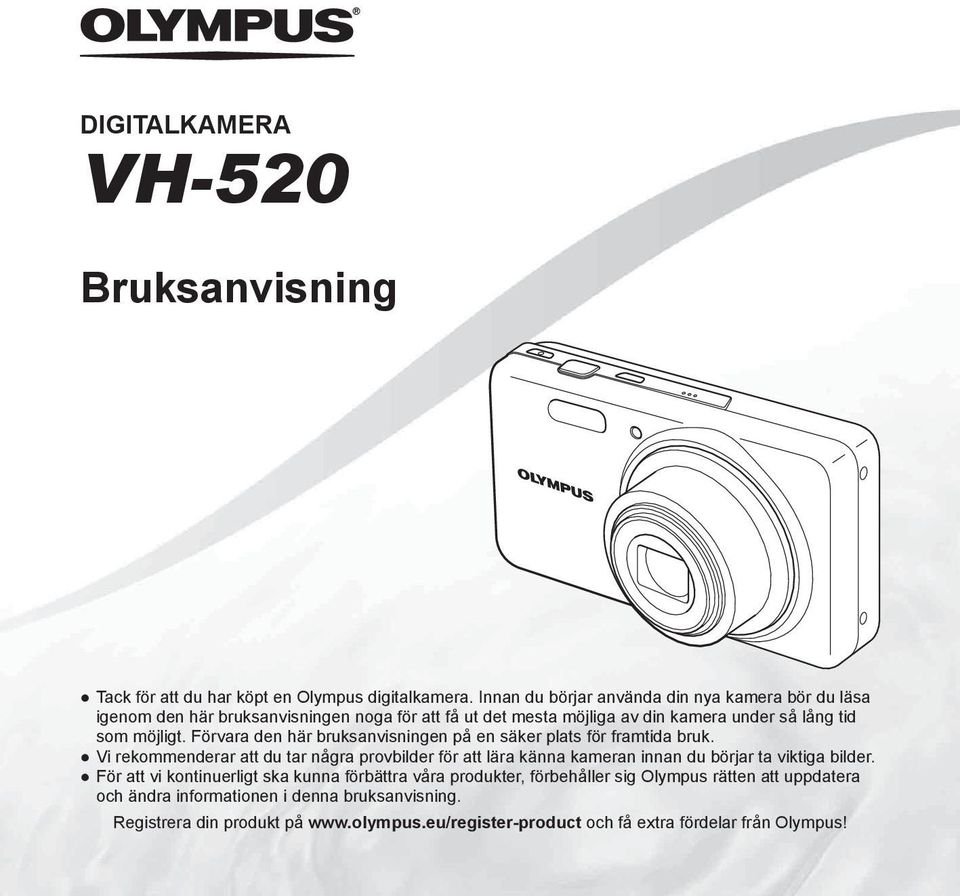 OLYMPUS®

DIGITALKAMERA

VH-520

Bruksanvisning

OLYMPUS

● Tack för att du har köpt en Olympus digitalkamera. Innan du börjar använda din nya kamera bör du läsa igenom den här bruksanvisningen noga för att få ut det mesta möjliga av din kamera under så lång tid som möjligt. Förvara den här bruksanvisningen på en säker plats för framtida bruk.
● Vi rekommenderar att du tar några provbilder för att lära känna kameran innan du börjar ta viktiga bilder.
● För att vi kontinuerligt ska kunna förbättra våra produkter, förbehåller sig Olympus rätten att uppdatera och ändra informationen i denna bruksanvisning.

Registrera din produkt på www.olympus.eu/register-product och få extra fördelar från Olympus!